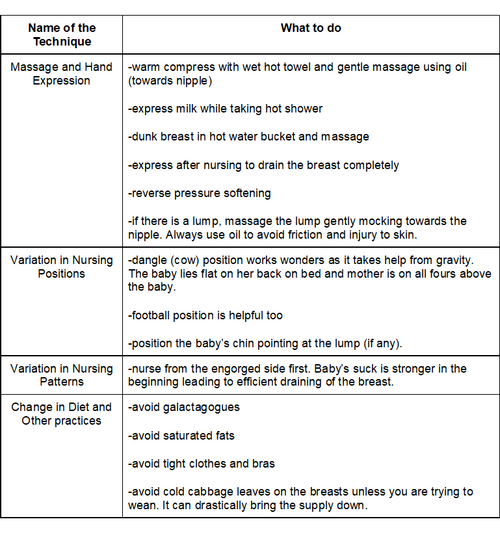 | Name of the Technique | What to do |
|---|---|
| Massage and Hand Expression | -warm compress with wet hot towel and gentle massage using oil (towards nipple)<br><br>-express milk while taking hot shower<br><br>-dunk breast in hot water bucket and massage<br><br>-express after nursing to drain the breast completely<br><br>-reverse pressure softening<br><br>-if there is a lump, massage the lump gently mocking towards the nipple. Always use oil to avoid friction and injury to skin. |
| Variation in Nursing Positions | -dangle (cow) position works wonders as it takes help from gravity. The baby lies flat on her back on bed and mother is on all fours above the baby.<br><br>-football position is helpful too<br><br>-position the baby's chin pointing at the lump (if any). |
| Variation in Nursing Patterns | -nurse from the engorged side first. Baby's suck is stronger in the beginning leading to efficient draining of the breast. |
| Change in Diet and Other practices | -avoid galactagogues<br><br>-avoid saturated fats<br><br>-avoid tight clothes and bras<br><br>-avoid cold cabbage leaves on the breasts unless you are trying to wean. It can drastically bring the supply down. |